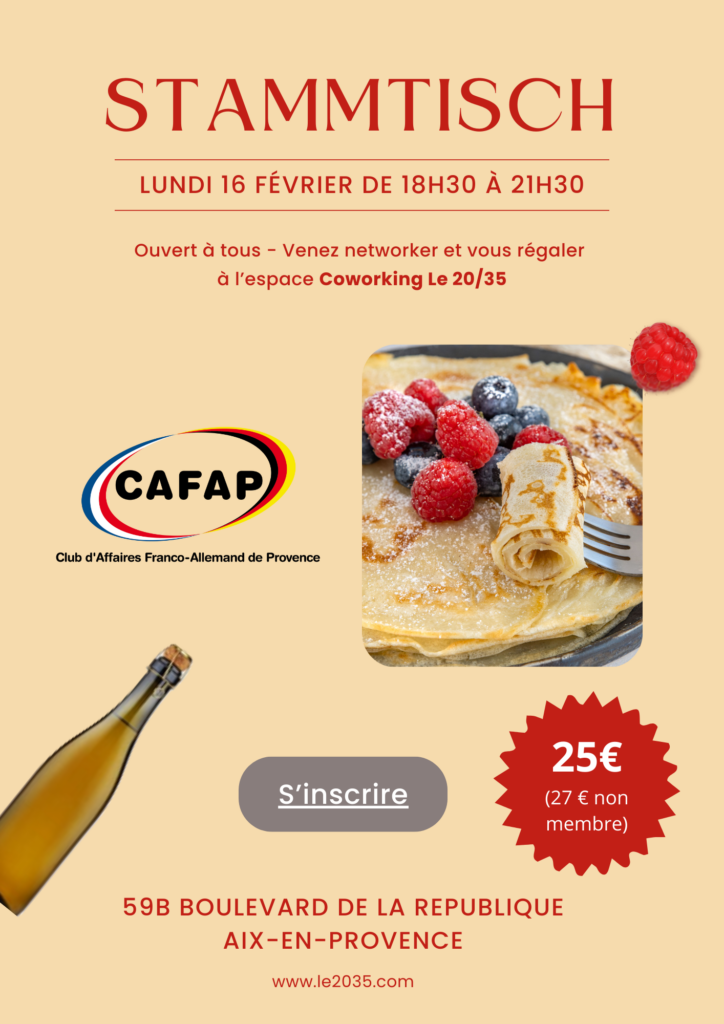 STAMMTISCH

LUNDI 16 FÉVRIER DE 18H30 À 21H30

Ouvert à tous - Venez networker et vous régaler à l'espace Coworking Le 20/35

CAFAP
Club d'Affaires Franco-Allemand de Provence

S'inscrire

25€
(27 € non membre)

59B BOULEVARD DE LA REPUBLIQUE
AIX-EN-PROVENCE

www.le2035.com